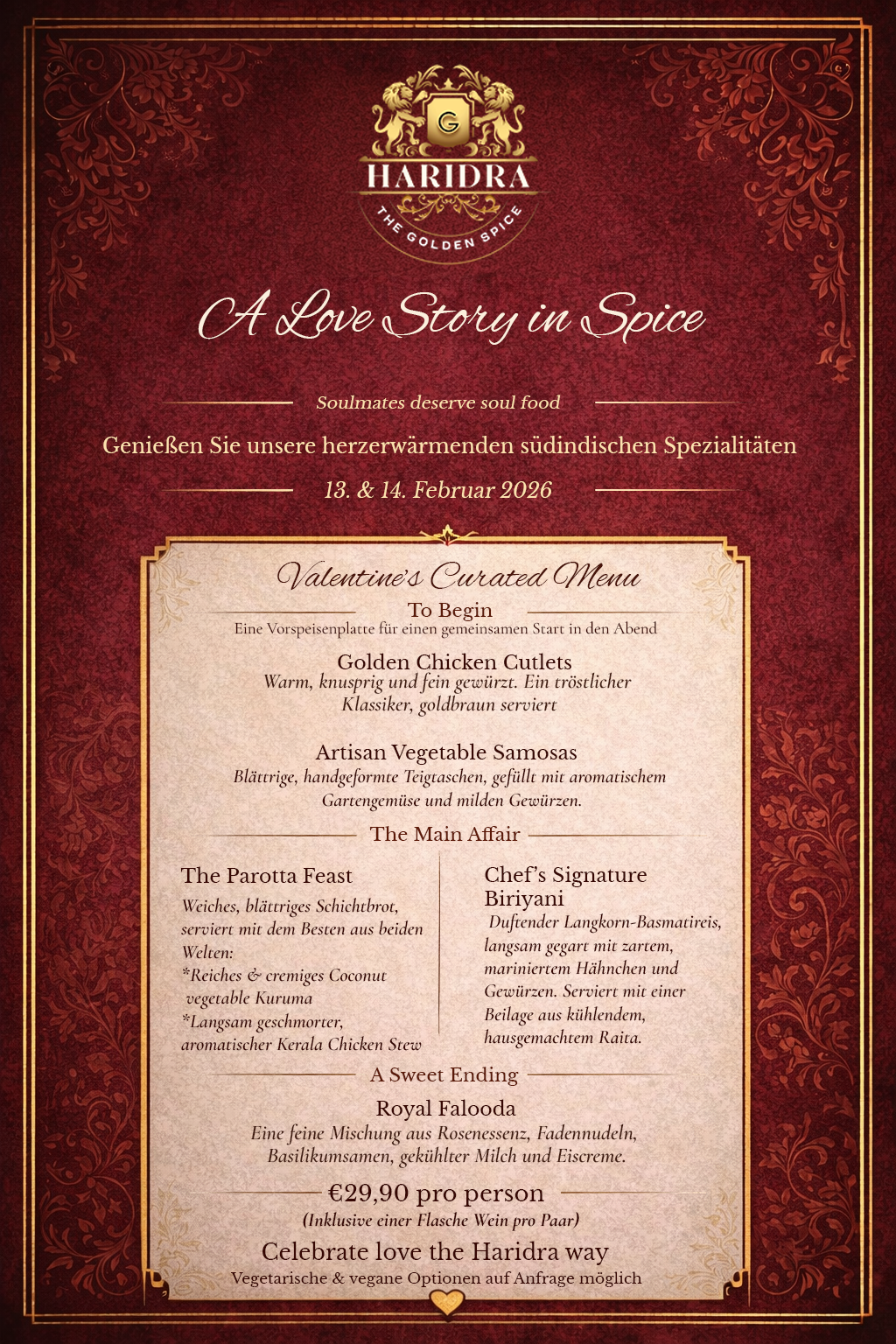 G

HARIDRA

THE GOLDEN SPICE

A Love Story in Spice

Soulmates deserve soul food

Genießen Sie unsere herzerwärmenden südindischen Spezialitäten

13. & 14. Februar 2026

Valentine's Curated Menu

To Begin

Eine Vorspeisenplatte für einen gemeinsamen Start in den Abend

Golden Chicken Cutlets
Warm, knusprig und fein gewürzt. Ein tröstlicher Klassiker, goldbraun serviert

Artisan Vegetable Samosas
Blättrige, handgeformte Teigtaschen, gefüllt mit aromatischem Gartengemüse und milden Gewürzen.

The Main Affair

The Parotta Feast
Weiches, blättriges Schichtbrot, serviert mit dem Besten aus beiden Welten:
*Reiches & cremiges Coconut vegetable Kuruma
*Langsam geschmorter, aromatischer Kerala Chicken Stew

Chef's Signature Biriyani
Duftender Langkorn-Basmatireis, langsam gegart mit zartem, mariniertem Hähnchen und Gewürzen. Serviert mit einer Beilage aus kühlendem, hausgemachtem Raita.

A Sweet Ending

Royal Falooda
Eine feine Mischung aus Rosenessenz, Fadennudeln, Basilikumsamen, gekühlter Milch und Eiscreme.

€29,90 pro person
(Inklusive einer Flasche Wein pro Paar)

Celebrate love the Haridra way
Vegetarische & vegane Optionen auf Anfrage möglich